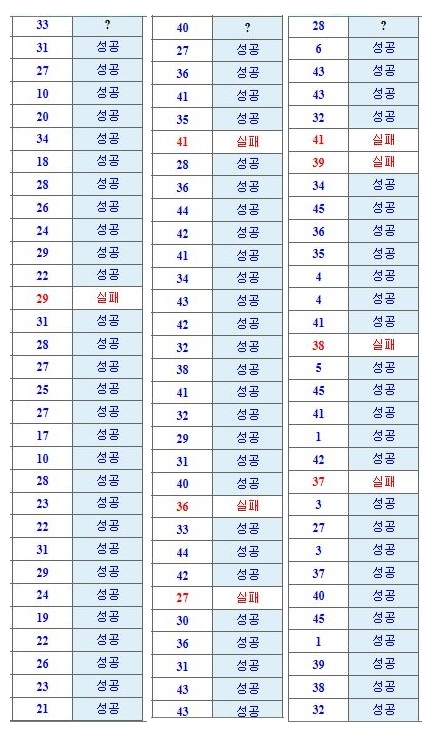 | 33 | ? |
|---|---|
| 31 | 성공 |
| 27 | 성공 |
| 10 | 성공 |
| 20 | 성공 |
| 34 | 성공 |
| 18 | 성공 |
| 28 | 성공 |
| 26 | 성공 |
| 24 | 성공 |
| 29 | 성공 |
| 22 | 성공 |
| 29 | 실패 |
| 31 | 성공 |
| 28 | 성공 |
| 27 | 성공 |
| 25 | 성공 |
| 27 | 성공 |
| 17 | 성공 |
| 10 | 성공 |
| 28 | 성공 |
| 23 | 성공 |
| 22 | 성공 |
| 31 | 성공 |
| 29 | 성공 |
| 24 | 성공 |
| 19 | 성공 |
| 22 | 성공 |
| 26 | 성공 |
| 23 | 성공 |
| 21 | 성공 |

| 40 | ? |
|---|---|
| 27 | 성공 |
| 36 | 성공 |
| 41 | 성공 |
| 35 | 성공 |
| 41 | 실패 |
| 28 | 성공 |
| 36 | 성공 |
| 44 | 성공 |
| 42 | 성공 |
| 41 | 성공 |
| 34 | 성공 |
| 43 | 성공 |
| 42 | 성공 |
| 32 | 성공 |
| 38 | 성공 |
| 41 | 성공 |
| 32 | 성공 |
| 29 | 성공 |
| 31 | 성공 |
| 40 | 성공 |
| 36 | 실패 |
| 33 | 성공 |
| 44 | 성공 |
| 42 | 성공 |
| 27 | 실패 |
| 30 | 성공 |
| 36 | 성공 |
| 31 | 성공 |
| 43 | 성공 |
| 43 | 성공 |

| 28 | ? |
|---|---|
| 6 | 성공 |
| 43 | 성공 |
| 43 | 성공 |
| 32 | 성공 |
| 41 | 실패 |
| 39 | 실패 |
| 34 | 성공 |
| 45 | 성공 |
| 36 | 성공 |
| 35 | 성공 |
| 4 | 성공 |
| 4 | 성공 |
| 41 | 성공 |
| 38 | 실패 |
| 5 | 성공 |
| 45 | 성공 |
| 41 | 성공 |
| 1 | 성공 |
| 42 | 성공 |
| 37 | 실패 |
| 3 | 성공 |
| 27 | 성공 |
| 3 | 성공 |
| 37 | 성공 |
| 40 | 성공 |
| 45 | 성공 |
| 1 | 성공 |
| 39 | 성공 |
| 38 | 성공 |
| 32 | 성공 |